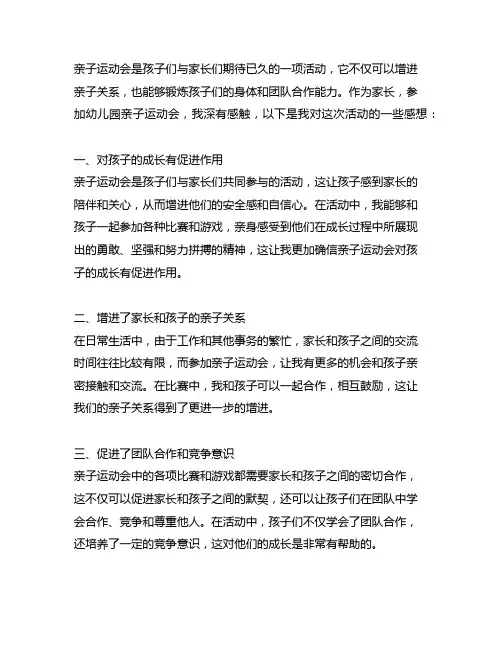 亲子运动会是孩子们与家长们期待已久的一项活动，它不仅可以增进亲子关系，也能够锻炼孩子们的身体和团队合作能力。作为家长，参加幼儿园亲子运动会，我深有感触，以下是我对这次活动的一些感想：

一、对孩子的成长有促进作用
亲子运动会是孩子们与家长们共同参与的活动，这让孩子感到家长的陪伴和关心，从而增进他们的安全感和自信心。在活动中，我能够和孩子一起参加各种比赛和游戏，亲身感受到他们在成长过程中所展现出的勇敢、坚强和努力拼搏的精神，这让我更加确信亲子运动会对孩子的成长有促进作用。

二、增进了家长和孩子的亲子关系
在日常生活中，由于工作和其他事务的繁忙，家长和孩子之间的交流时间往往比较有限，而参加亲子运动会，让我有更多的机会和孩子亲密接触和交流。在比赛中，我和孩子可以一起合作，相互鼓励，这让我们的亲子关系得到了更进一步的增进。

三、促进了团队合作和竞争意识
亲子运动会中的各项比赛和游戏都需要家长和孩子之间的密切合作，这不仅可以促进家长和孩子之间的默契，还可以让孩子们在团队中学会合作、竞争和尊重他人。在活动中，孩子们不仅学会了团队合作，还培养了一定的竞争意识，这对他们的成长是非常有帮助的。